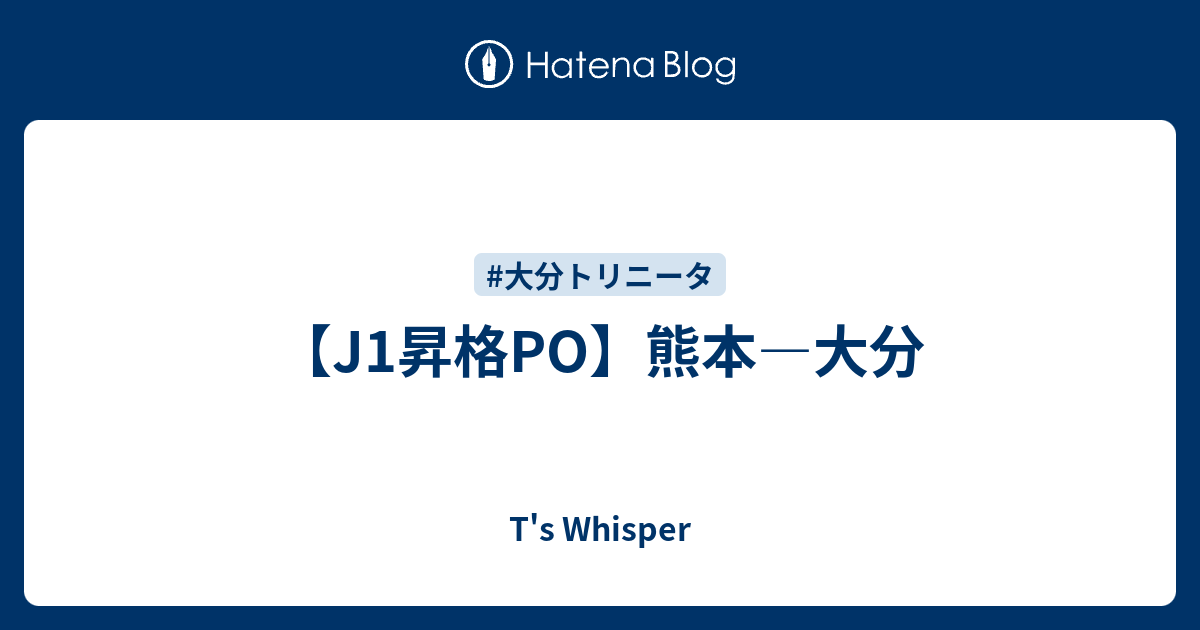 Hatena Blog

#大分トリニータ

【J1昇格PO】熊本―大分

T's Whisper